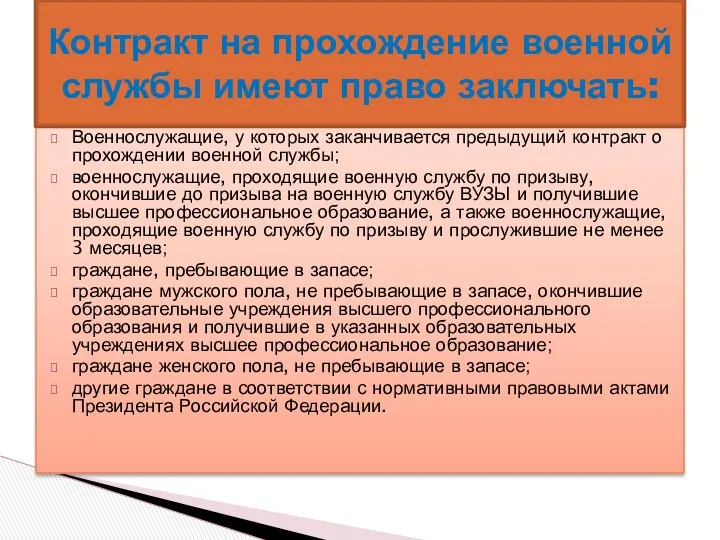 Контракт на прохождение военной службы имеют право заключать:

Военнослужащие, у которых заканчивается предыдущий контракт о прохождении военной службы;

военнослужащие, проходящие военную службу по призыву, окончившие до призыва на военную службу ВУЗЫ и получившие высшее профессиональное образование, а также военнослужащие, проходящие военную службу по призыву и прослужившие не менее 3 месяцев;

граждане, пребывающие в запасе;

граждане мужского пола, не пребывающие в запасе, окончившие образовательные учреждения высшего профессионального образования и получившие в указанных образовательных учреждениях высшее профессиональное образование;

граждане женского пола, не пребывающие в запасе;

другие граждане в соответствии с нормативными правовыми актами Президента Российской Федерации.